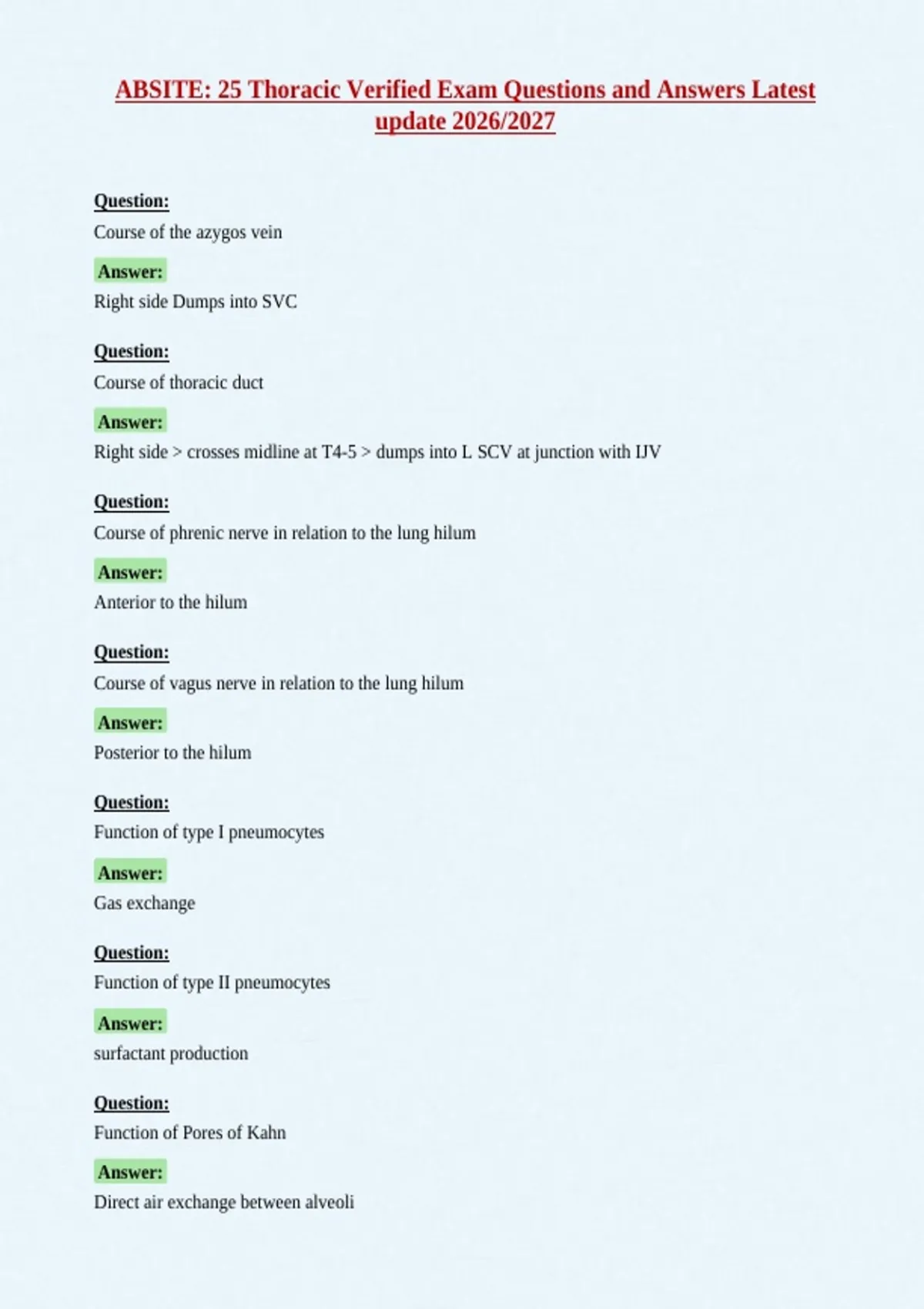 ABSITE: 25 Thoracic Verified Exam Questions and Answers Latest update 2026/2027

Question:
Course of the azygos vein
Answer:
Right side Dumps into SVC

Question:
Course of thoracic duct
Answer:
Right side > crosses midline at T4-5 > dumps into L SCV at junction with IJV

Question:
Course of phrenic nerve in relation to the lung hilum
Answer:
Anterior to the hilum

Question:
Course of vagus nerve in relation to the lung hilum
Answer:
Posterior to the hilum

Question:
Function of type I pneumocytes
Answer:
Gas exchange

Question:
Function of type II pneumocytes
Answer:
surfactant production

Question:
Function of Pores of Kahn
Answer:
Direct air exchange between alveoli